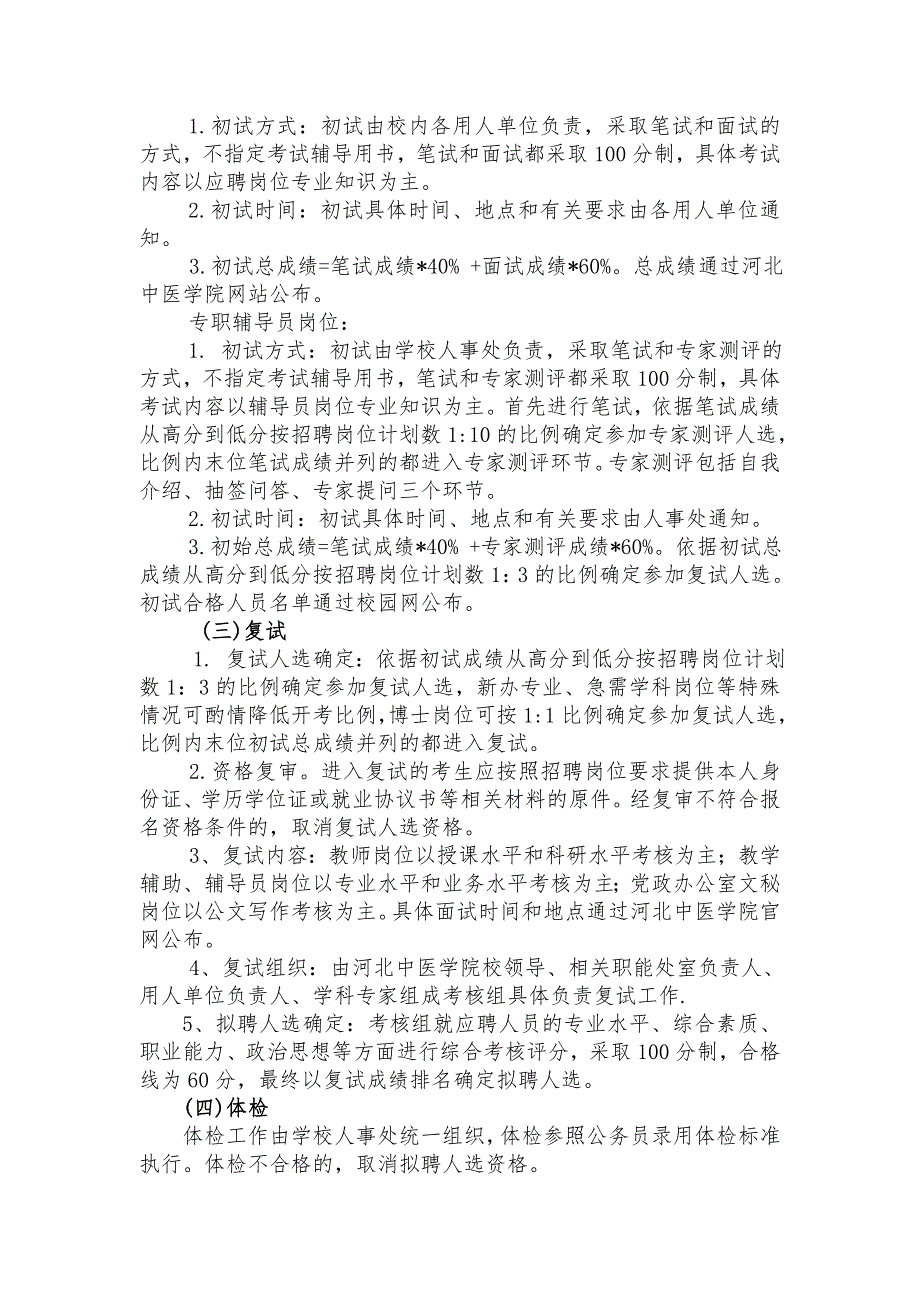 1. 初试方式：初试由校内各用人单位负责，采取笔试和面试的方式，不指定考试辅导用书，笔试和面试都采取 100 分制，具体考试内容以应聘岗位专业知识为主。

2. 初试时间：初试具体时间、地点和有关要求由各用人单位通知。

3. 初试总成绩=笔试成绩*40% +面试成绩*60%。总成绩通过河北中医学院网站公布。

专职辅导员岗位：

1. 初试方式：初试由学校人事处负责，采取笔试和专家测评的方式，不指定考试辅导用书，笔试和专家测评都采取 100 分制，具体考试内容以辅导员岗位专业知识为主。首先进行笔试，依据笔试成绩从高分到低分按招聘岗位计划数 1:10 的比例确定参加专家测评人选，比例内末位笔试成绩并列的都进入专家测评环节。专家测评包括自我介绍、抽签问答、专家提问三个环节。

2. 初试时间：初试具体时间、地点和有关要求由人事处通知。

3. 初始总成绩=笔试成绩*40% +专家测评成绩*60%。依据初试总成绩从高分到低分按招聘岗位计划数 1：3 的比例确定参加复试人选。初试合格人员名单通过校园网公布。

（三）复试

1. 复试人选确定：依据初试成绩从高分到低分按招聘岗位计划数 1：3 的比例确定参加复试人选，新办专业、急需学科岗位等特殊情况可酌情降低开考比例，博士岗位可按 1:1 比例确定参加复试人选，比例内末位初试总成绩并列的都进入复试。

2. 资格复审。进入复试的考生应按照招聘岗位要求提供本人身份证、学历学位证或就业协议书等相关材料的原件。经复审不符合报名资格条件的，取消复试人选资格。

3、复试内容：教师岗位以授课水平和科研水平考核为主；教学辅助、辅导员岗位以专业水平和业务水平考核为主；党政办公室文秘岗位以公文写作考核为主。具体面试时间和地点通过河北中医学院官网公布。

4、复试组织：由河北中医学院校领导、相关职能处室负责人、用人单位负责人、学科专家组成考核组具体负责复试工作.

5、拟聘人选确定：考核组就应聘人员的专业水平、综合素质、职业能力、政治思想等方面进行综合考核评分，采取 100 分制，合格线为 60 分，最终以复试成绩排名确定拟聘人选。

（四）体检

体检工作由学校人事处统一组织，体检参照公务员录用体检标准执行。体检不合格的，取消拟聘人选资格。